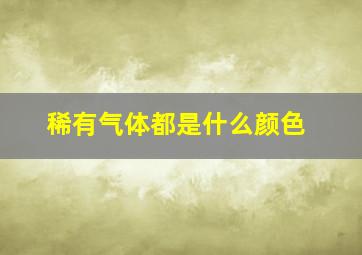 稀有气体都是什么颜色